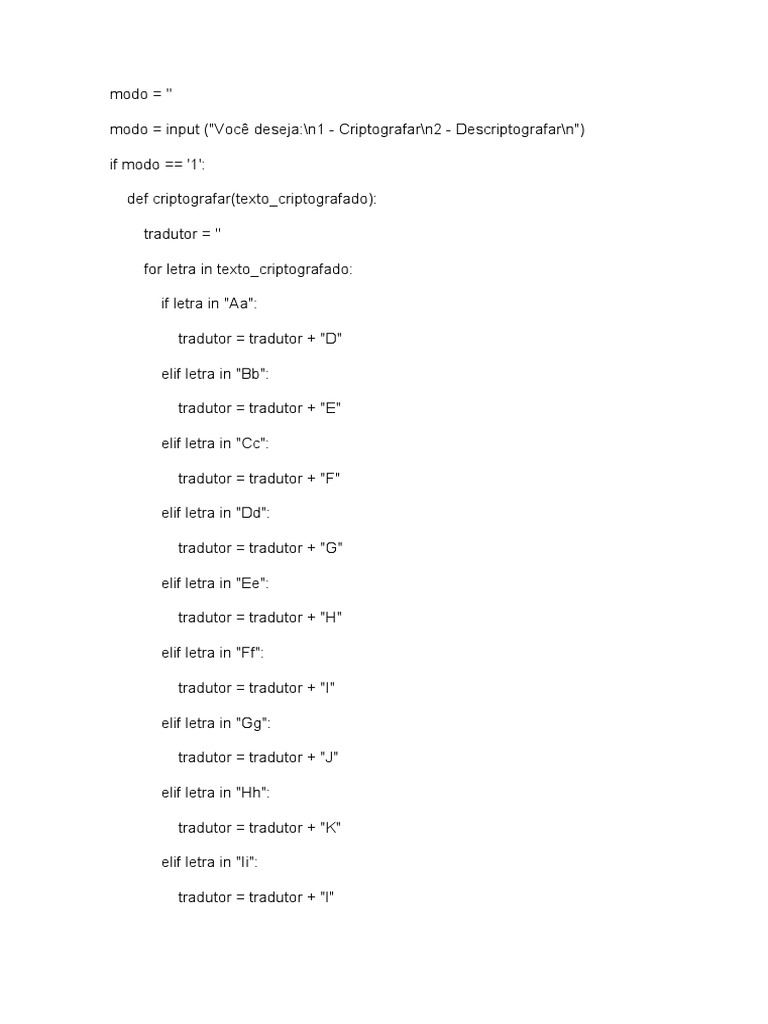 modo = ''

modo = input ("Você deseja:\n1 - Criptografar\n2 - Descriptografar\n")

if modo == '1':

def criptografar(texto_criptografado):

tradutor = ''

for letra in texto_criptografado:

if letra in "Aa":

tradutor = tradutor + "D"

elif letra in "Bb":

tradutor = tradutor + "E"

elif letra in "Cc":

tradutor = tradutor + "F"

elif letra in "Dd":

tradutor = tradutor + "G"

elif letra in "Ee":

tradutor = tradutor + "H"

elif letra in "Ff":

tradutor = tradutor + "I"

elif letra in "Gg":

tradutor = tradutor + "J"

elif letra in "Hh":

tradutor = tradutor + "K"

elif letra in "Ii":

tradutor = tradutor + "l"